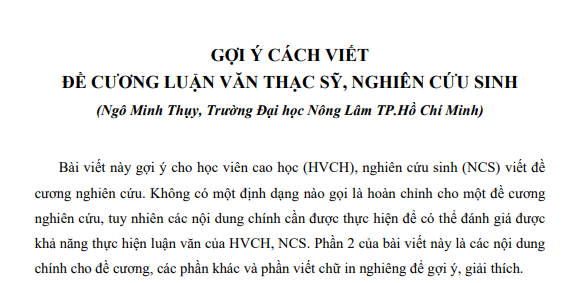 GỢI Ý CÁCH VIẾT
ĐỀ CƯƠNG LUẬN VĂN THẠC SỸ, NGHIÊN CỨU SINH
(Ngô Minh Thụy, Trường Đại học Nông Lâm TP.Hồ Chí Minh)

Bài viết này gợi ý cho học viên cao học (HVCH), nghiên cứu sinh (NCS) viết đề cương nghiên cứu. Không có một định dạng nào gọi là hoàn chỉnh cho một đề cương nghiên cứu, tuy nhiên các nội dung chính cần được thực hiện để có thể đánh giá được khả năng thực hiện luận văn của HVCH, NCS. Phần 2 của bài viết này là các nội dung chính cho đề cương, các phần khác và phần viết chữ in nghiêng để gợi ý, giải thích.